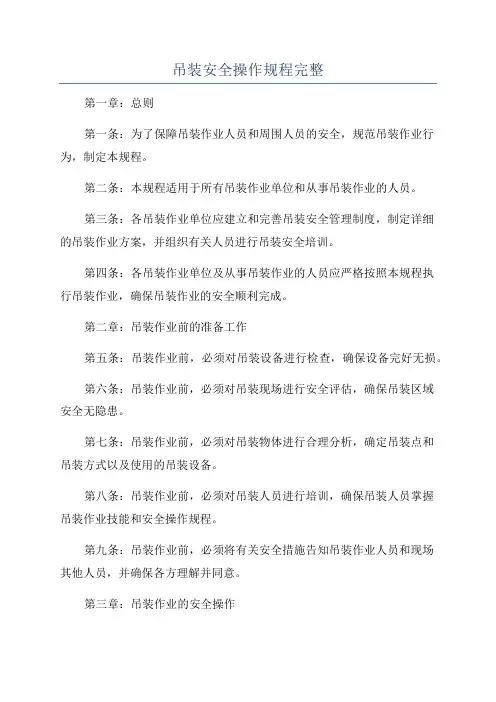 吊装安全操作规程完整

第一章：总则

第一条：为了保障吊装作业人员和周围人员的安全，规范吊装作业行为，制定本规程。

第二条：本规程适用于所有吊装作业单位和从事吊装作业的人员。

第三条：各吊装作业单位应建立和完善吊装安全管理制度，制定详细的吊装作业方案，并组织有关人员进行吊装安全培训。

第四条：各吊装作业单位及从事吊装作业的人员应严格按照本规程执行吊装作业，确保吊装作业的安全顺利完成。

第二章：吊装作业前的准备工作

第五条：吊装作业前，必须对吊装设备进行检查，确保设备完好无损。

第六条：吊装作业前，必须对吊装现场进行安全评估，确保吊装区域安全无隐患。

第七条：吊装作业前，必须对吊装物体进行合理分析，确定吊装点和吊装方式以及使用的吊装设备。

第八条：吊装作业前，必须对吊装人员进行培训，确保吊装人员掌握吊装作业技能和安全操作规程。

第九条：吊装作业前，必须将有关安全措施告知吊装作业人员和现场其他人员，并确保各方理解并同意。

第三章：吊装作业的安全操作